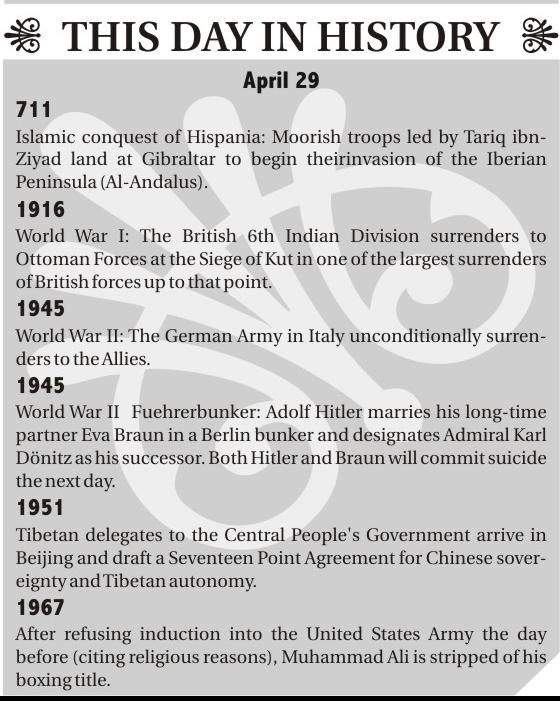 THIS DAY IN HISTORY

April 29

711

Islamic conquest of Hispania: Moorish troops led by Tariq ibn-Ziyad land at Gibraltar to begin theirinvasion of the Iberian Peninsula (Al-Andalus).

1916

World War I: The British 6th Indian Division surrenders to Ottoman Forces at the Siege of Kut in one of the largest surrenders of British forces up to that point.

1945

World War II: The German Army in Italy unconditionally surrenders to the Allies.

1945

World War II Fuehrerbunker: Adolf Hitler marries his long-time partner Eva Braun in a Berlin bunker and designates Admiral Karl Dönitz as his successor. Both Hitler and Braun will commit suicide the next day.

1951

Tibetan delegates to the Central People's Government arrive in Beijing and draft a Seventeen Point Agreement for Chinese sovereignty and Tibetan autonomy.

1967

After refusing induction into the United States Army the day before (citing religious reasons), Muhammad Ali is stripped of his boxing title.